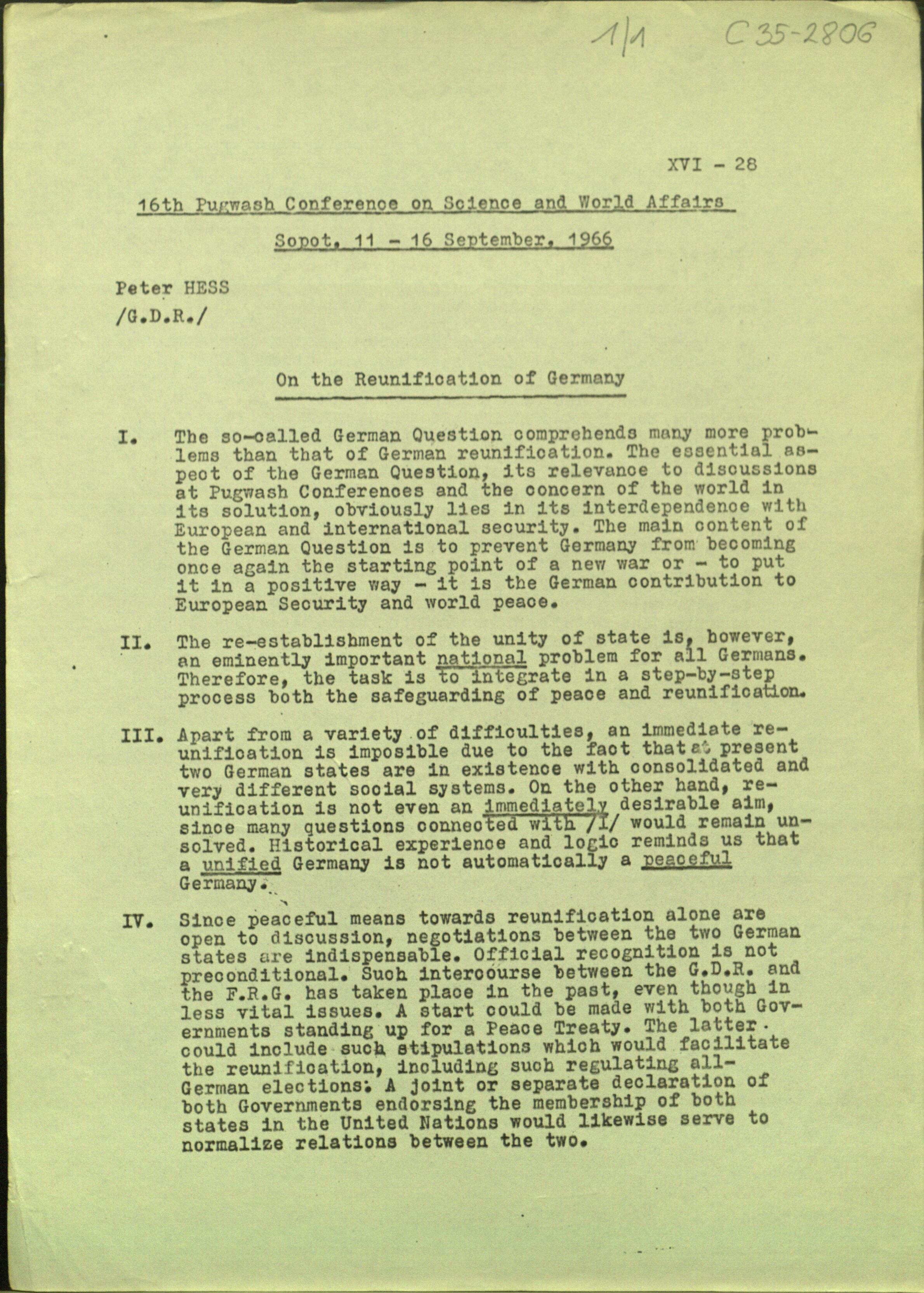 1/1 C35-2806

XVI - 28

16th Pugwash Conference on Science and World Affairs

Sopot, 11 - 16 September, 1966

Peter HESS
/G.D.R./

On the Reunification of Germany

I. The so-called German Question comprehends many more problems than that of German reunification. The essential aspect of the German Question, its relevance to discussions at Pugwash Conferences and the concern of the world in its solution, obviously lies in its interdependence with European and international security. The main content of the German Question is to prevent Germany from becoming once again the starting point of a new war or - to put it in a positive way - it is the German contribution to European Security and world peace.

II. The re-establishment of the unity of state is, however, an eminently important national problem for all Germans. Therefore, the task is to integrate in a step-by-step process both the safeguarding of peace and reunification.

III. Apart from a variety of difficulties, an immediate reunification is imposible due to the fact that at present two German states are in existence with consolidated and very different social systems. On the other hand, reunification is not even an immediately desirable aim, since many questions connected with /I/ would remain unsolved. Historical experience and logic reminds us that a unified Germany is not automatically a peaceful Germany.

IV. Since peaceful means towards reunification alone are open to discussion, negotiations between the two German states are indispensable. Official recognition is not preconditional. Such intercourse between the G.D.R. and the F.R.G. has taken place in the past, even though in less vital issues. A start could be made with both Governments standing up for a Peace Treaty. The latter could include such stipulations which would facilitate the reunification, including such regulating all-German elections. A joint or separate declaration of both Governments endorsing the membership of both states in the United Nations would likewise serve to normalize relations between the two.